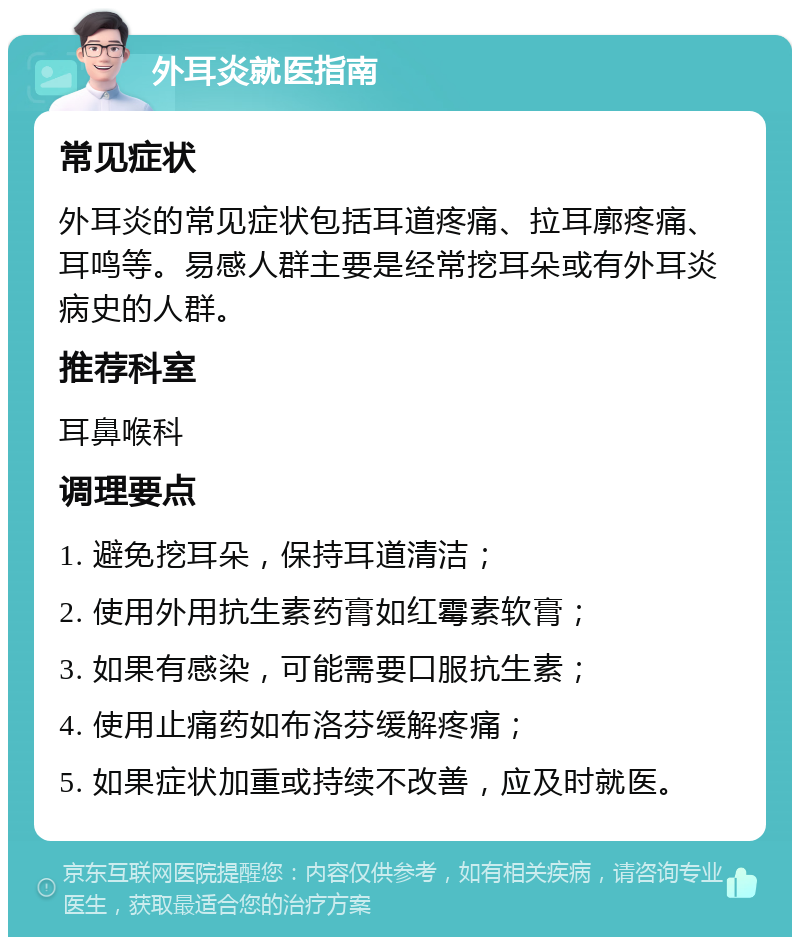 外耳炎就医指南

常见症状

外耳炎的常见症状包括耳道疼痛、拉耳廓疼痛、耳鸣等。易感人群主要是经常挖耳朵或有外耳炎病史的人群。

推荐科室

耳鼻喉科

调理要点

1. 避免挖耳朵，保持耳道清洁；

2. 使用外用抗生素药膏如红霉素软膏；

3. 如果有感染，可能需要口服抗生素；

4. 使用止痛药如布洛芬缓解疼痛；

5. 如果症状加重或持续不改善，应及时就医。

京东互联网医院提醒您：内容仅供参考，如有相关疾病，请咨询专业医生，获取最适合您的治疗方案